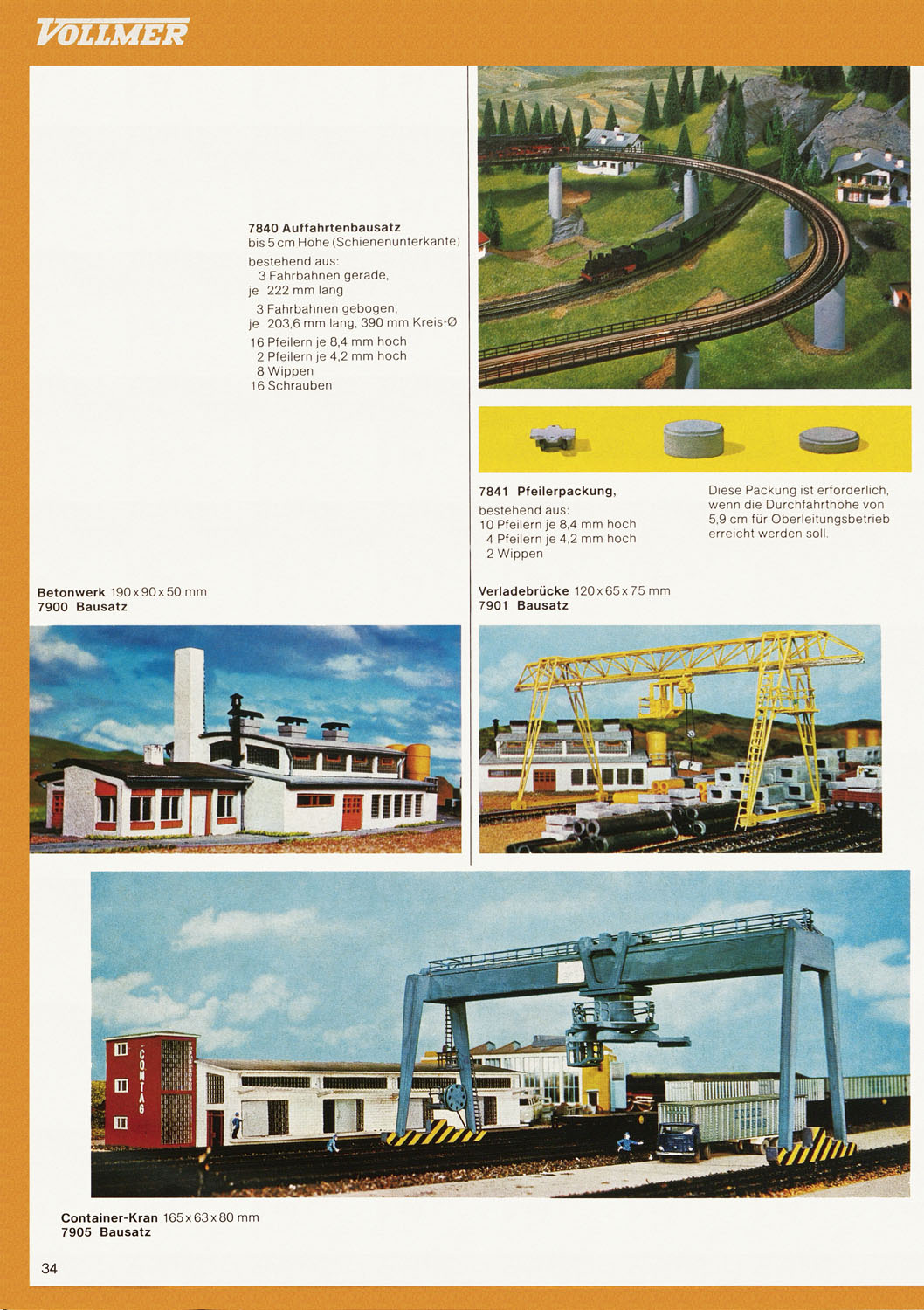 VOLLMER

7840 Auffahrtenbausatz
bis 5 cm Höhe (Schienenunterkante)
bestehend aus:
3 Fahrbahnen gerade,
je 222 mm lang
3 Fahrbahnen gebogen,
je 203,6 mm lang, 390 mm Kreis-Ø
16 Pfeilern je 8,4 mm hoch
2 Pfeilern je 4,2 mm hoch
8 Wippen
16 Schrauben

7841 Pfeilerpackung,
bestehend aus:
10 Pfeilern je 8,4 mm hoch
4 Pfeilern je 4,2 mm hoch
2 Wippen

Diese Packung ist erforderlich, wenn die Durchfahrthöhe von 5,9 cm für Oberleitungsbetrieb erreicht werden soll.

Betonwerk 190 x 90 x 50 mm
7900 Bausatz

Verladebrücke 120 x 65 x 75 mm
7901 Bausatz

CONTAG

Container-Kran 165 x 63 x 80 mm
7905 Bausatz

34